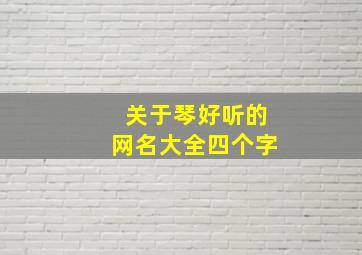 关于琴好听的
网名大全四个字